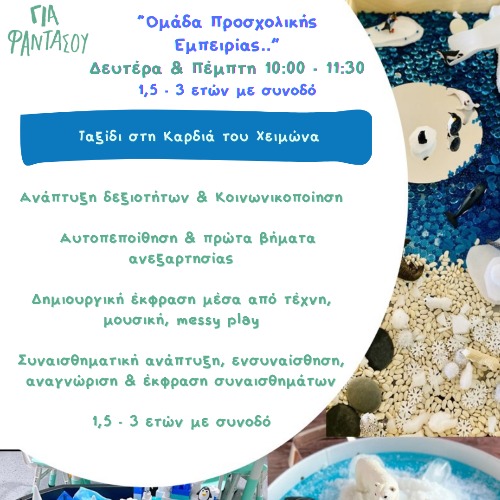 ΓΙΑ ΦΑΝΤΑΣΟΥ

"Ομάδα Προσχολικής Εμπειρίας.."

Δευτέρα & Πέμπτη 10:00 - 11:30

1,5 - 3 ετών με συνοδό

Ταξίδι στη Καρδιά του Χειμώνα

Ανάπτυξη δεξιοτήτων & Κοινωνικοποίηση

Αυτοπεποίθηση & πρώτα βήματα ανεξαρτησίας

Δημιουργική έκφραση μέσα από τέχνη, μουσική, messy play

Συναισθηματική ανάπτυξη, ενσυναίσθηση, αναγνώριση & έκφραση συναισθημάτων

1,5 - 3 ετών με συνοδό